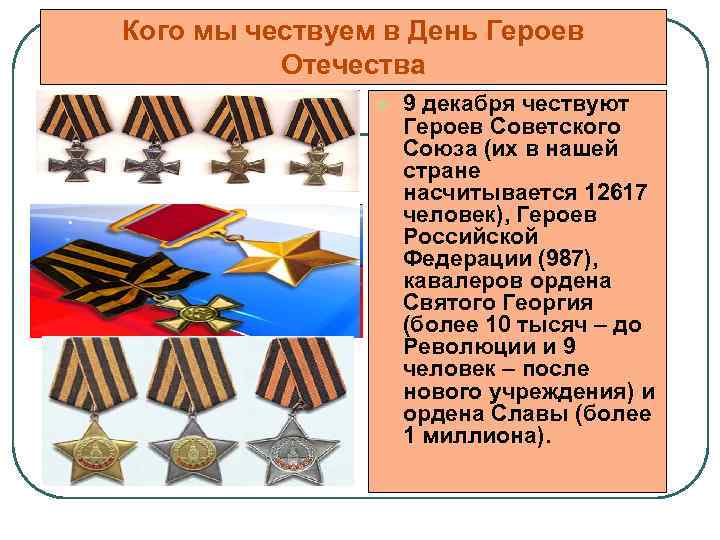 Кого мы чествуем в День Героев Отечества

9 декабря чествуют Героев Советского Союза (их в нашей стране насчитывается 12617 человек), Героев Российской Федерации (987), кавалеров ордена Святого Георгия (более 10 тысяч – до Революции и 9 человек – после нового учреждения) и ордена Славы (более 1 миллиона).